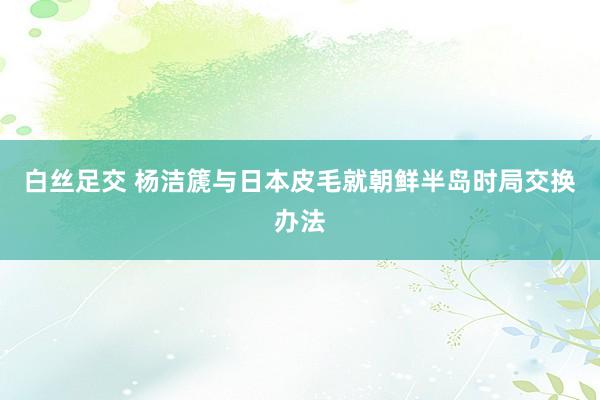 白丝足交 杨洁篪与日本皮毛就朝鲜半岛时局交换办法